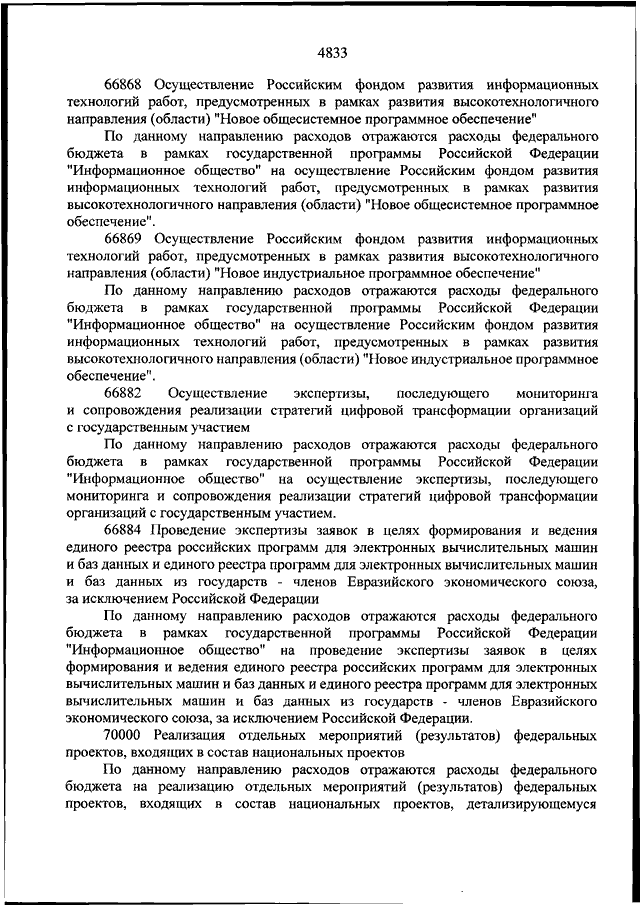 4833

66868 Осуществление Российским фондом развития информационных технологий работ, предусмотренных в рамках развития высокотехнологичного направления (области) "Новое общесистемное программное обеспечение"

По данному направлению расходов отражаются расходы федерального бюджета в рамках государственной программы Российской Федерации "Информационное общество" на осуществление Российским фондом развития информационных технологий работ, предусмотренных в рамках развития высокотехнологичного направления (области) "Новое общесистемное программное обеспечение".

66869 Осуществление Российским фондом развития информационных технологий работ, предусмотренных в рамках развития высокотехнологичного направления (области) "Новое индустриальное программное обеспечение"

По данному направлению расходов отражаются расходы федерального бюджета в рамках государственной программы Российской Федерации "Информационное общество" на осуществление Российским фондом развития информационных технологий работ, предусмотренных в рамках развития высокотехнологичного направления (области) "Новое индустриальное программное обеспечение".

66882 Осуществление экспертизы, последующего мониторинга и сопровождения реализации стратегий цифровой трансформации организаций с государственным участием

По данному направлению расходов отражаются расходы федерального бюджета в рамках государственной программы Российской Федерации "Информационное общество" на осуществление экспертизы, последующего мониторинга и сопровождения реализации стратегий цифровой трансформации организаций с государственным участием.

66884 Проведение экспертизы заявок в целях формирования и ведения единого реестра российских программ для электронных вычислительных машин и баз данных и единого реестра программ для электронных вычислительных машин и баз данных из государств - членов Евразийского экономического союза, за исключением Российской Федерации

По данному направлению расходов отражаются расходы федерального бюджета в рамках государственной программы Российской Федерации "Информационное общество" на проведение экспертизы заявок в целях формирования и ведения единого реестра российских программ для электронных вычислительных машин и баз данных и единого реестра программ для электронных вычислительных машин и баз данных из государств - членов Евразийского экономического союза, за исключением Российской Федерации.

70000 Реализация отдельных мероприятий (результатов) федеральных проектов, входящих в состав национальных проектов

По данному направлению расходов отражаются расходы федерального бюджета на реализацию отдельных мероприятий (результатов) федеральных проектов, входящих в состав национальных проектов, детализирующемуся